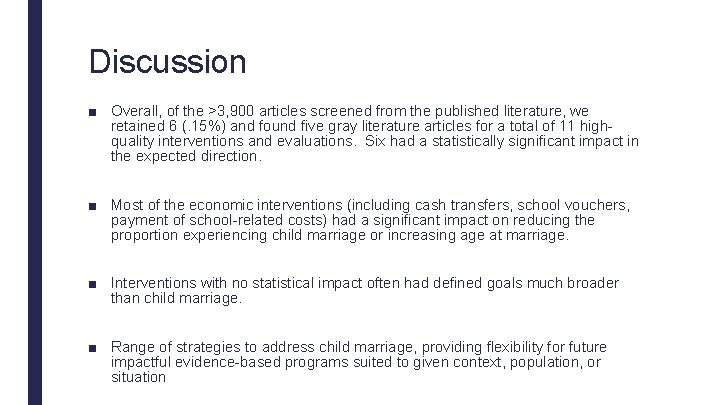 Discussion

■ Overall, of the >3,900 articles screened from the published literature, we retained 6 (.15%) and found five gray literature articles for a total of 11 high-quality interventions and evaluations. Six had a statistically significant impact in the expected direction.

■ Most of the economic interventions (including cash transfers, school vouchers, payment of school-related costs) had a significant impact on reducing the proportion experiencing child marriage or increasing age at marriage.

■ Interventions with no statistical impact often had defined goals much broader than child marriage.

■ Range of strategies to address child marriage, providing flexibility for future impactful evidence-based programs suited to given context, population, or situation